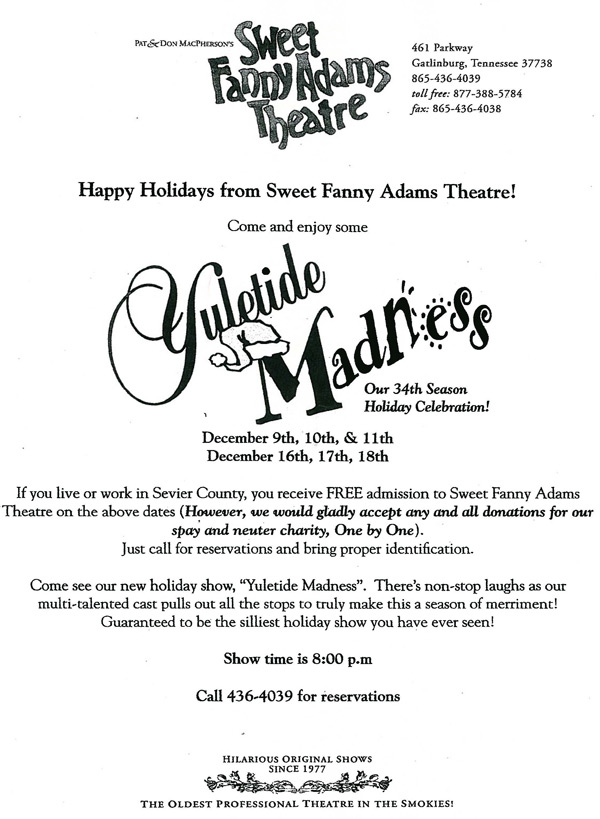 PAT & DON MACPHERSON'S
Sweet
Fanny Adams
Theatre

461 Parkway
Gatlinburg, Tennessee 37738
865-436-4039
toll free: 877-388-5784
fax: 865-436-4038

Happy Holidays from Sweet Fanny Adams Theatre!

Come and enjoy some

Yuletide Madness

Our 34th Season
Holiday Celebration!

December 9th, 10th, & 11th
December 16th, 17th, 18th

If you live or work in Sevier County, you receive FREE admission to Sweet Fanny Adams Theatre on the above dates (However, we would gladly accept any and all donations for our spay and neuter charity, One by One).
Just call for reservations and bring proper identification.

Come see our new holiday show, "Yuletide Madness". There's non-stop laughs as our multi-talented cast pulls out all the stops to truly make this a season of merriment! Guaranteed to be the silliest holiday show you have ever seen!

Show time is 8:00 p.m

Call 436-4039 for reservations

HILARIOUS ORIGINAL SHOWS
SINCE 1977

THE OLDEST PROFESSIONAL THEATRE IN THE SMOKIES!